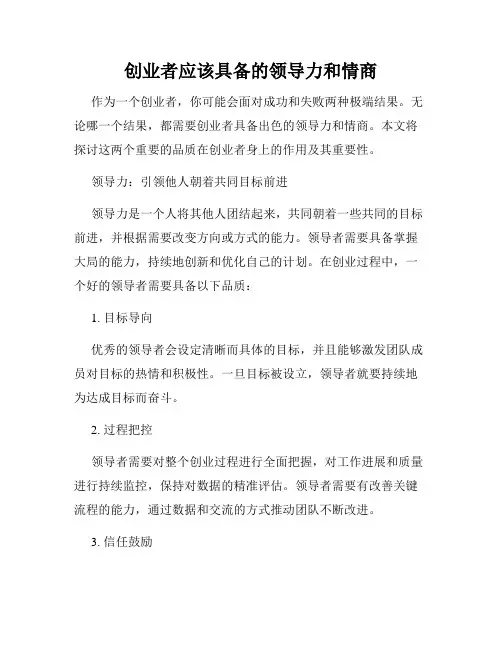 创业者应该具备的领导力和情商

作为一个创业者，你可能会面对成功和失败两种极端结果。无论哪一个结果，都需要创业者具备出色的领导力和情商。本文将探讨这两个重要的品质在创业者身上的作用及其重要性。

领导力：引领他人朝着共同目标前进

领导力是一个人将其他人团结起来，共同朝着一些共同的目标前进，并根据需要改变方向或方式的能力。领导者需要具备掌握大局的能力，持续地创新和优化自己的计划。在创业过程中，一个好的领导者需要具备以下品质：

1. 目标导向

优秀的领导者会设定清晰而具体的目标，并且能够激发团队成员对目标的热情和积极性。一旦目标被设立，领导者就要持续地为达成目标而奋斗。

2. 过程把控

领导者需要对整个创业过程进行全面把握，对工作进展和质量进行持续监控，保持对数据的精准评估。领导者需要有改善关键流程的能力，通过数据和交流的方式推动团队不断改进。

3. 信任鼓励